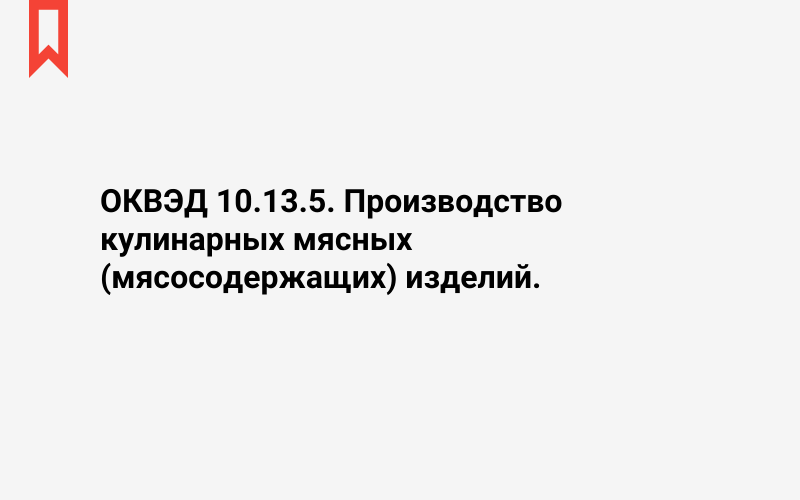 ОКВЭД 10.13.5. Производство кулинарных мясных (мясосодержащих) изделий.